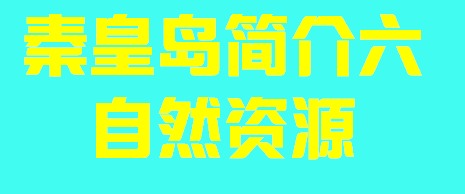 秦皇岛简介六
自然资源